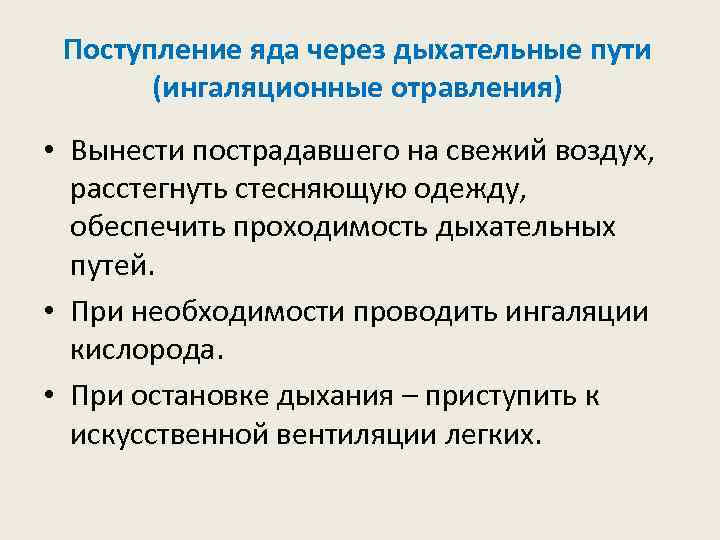 Поступление яда через дыхательные пути
(ингаляционные отравления)

• Вынести пострадавшего на свежий воздух, расстегнуть стесняющую одежду, обеспечить проходимость дыхательных путей.

• При необходимости проводить ингаляции кислорода.

• При остановке дыхания – приступить к искусственной вентиляции легких.